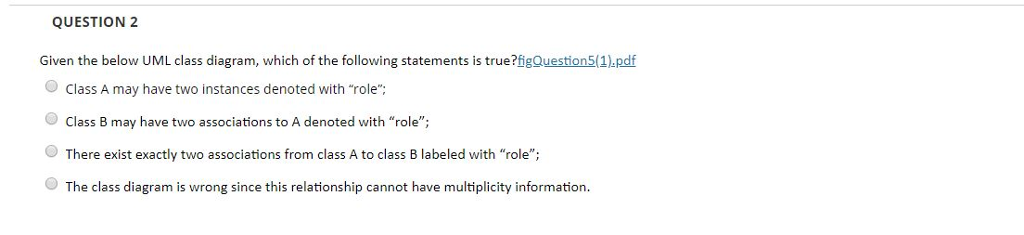 QUESTION 2

Given the below UML class diagram, which of the following statements is true?figQuestion5(1).pdf

Class A may have two instances denoted with "role";

Class B may have two associations to A denoted with "role";

There exist exactly two associations from class A to class B labeled with "role";

The class diagram is wrong since this relationship cannot have multiplicity information.